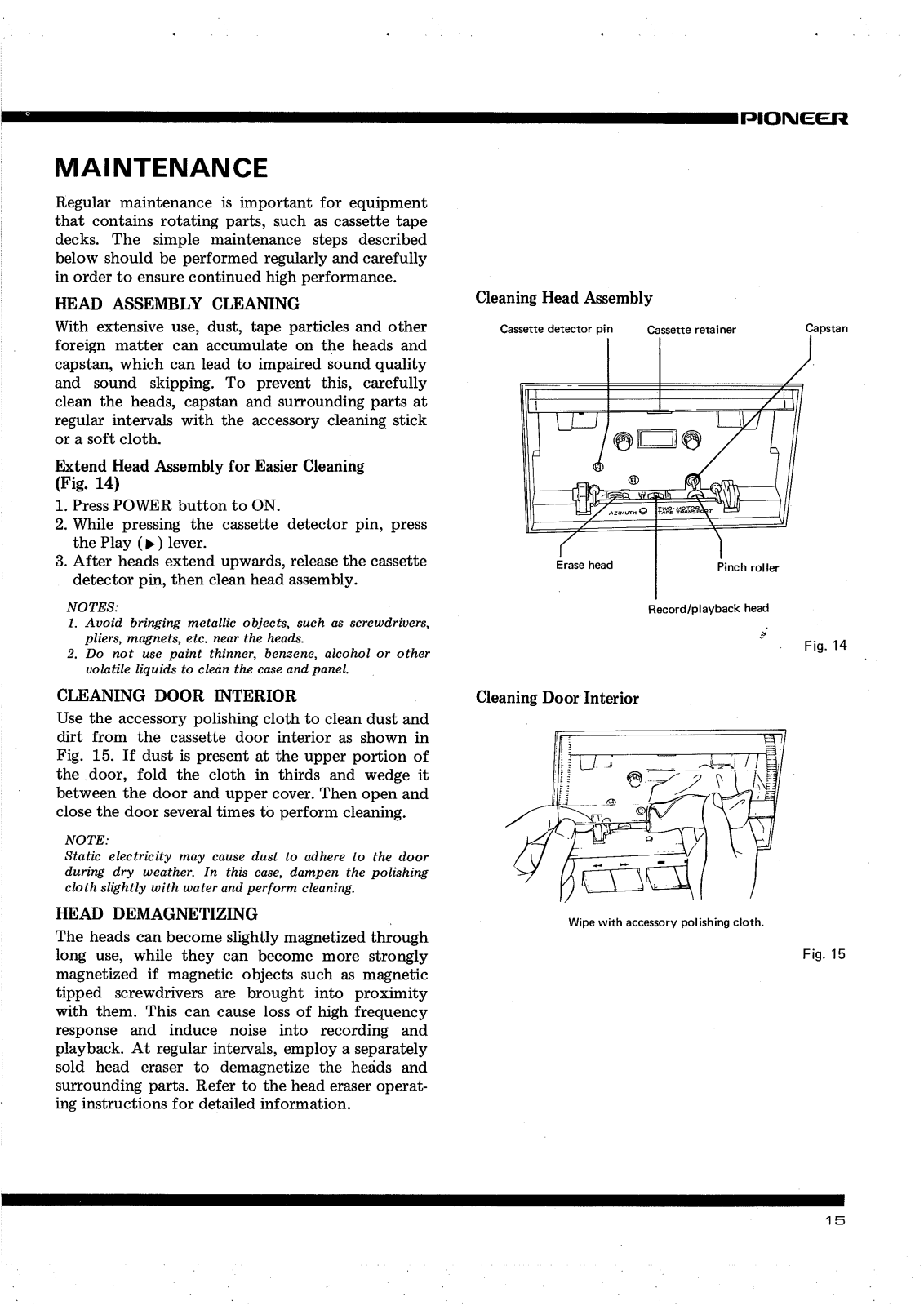 PIONEER

MAINTENANCE

Regular maintenance is important for equipment that contains rotating parts, such as cassette tape decks. The simple maintenance steps described below should be performed regularly and carefully in order to ensure continued high performance.

HEAD ASSEMBLY CLEANING

With extensive use, dust, tape particles and other foreign matter can accumulate on the heads and capstan, which can lead to impaired sound quality and sound skipping. To prevent this, carefully clean the heads, capstan and surrounding parts at regular intervals with the accessory cleaning stick or a soft cloth.

Extend Head Assembly for Easier Cleaning (Fig. 14)

1. Press POWER button to ON.
2. While pressing the cassette detector pin, press the Play (▶) lever.
3. After heads extend upwards, release the cassette detector pin, then clean head assembly.

NOTES:
1. Avoid bringing metallic objects, such as screwdrivers, pliers, magnets, etc. near the heads.
2. Do not use paint thinner, benzene, alcohol or other volatile liquids to clean the case and panel.

CLEANING DOOR INTERIOR

Use the accessory polishing cloth to clean dust and dirt from the cassette door interior as shown in Fig. 15. If dust is present at the upper portion of the door, fold the cloth in thirds and wedge it between the door and upper cover. Then open and close the door several times to perform cleaning.

NOTE:
Static electricity may cause dust to adhere to the door during dry weather. In this case, dampen the polishing cloth slightly with water and perform cleaning.

HEAD DEMAGNETIZING

The heads can become slightly magnetized through long use, while they can become more strongly magnetized if magnetic objects such as magnetic tipped screwdrivers are brought into proximity with them. This can cause loss of high frequency response and induce noise into recording and playback. At regular intervals, employ a separately sold head eraser to demagnetize the heads and surrounding parts. Refer to the head eraser operating instructions for detailed information.

Cleaning Head Assembly

Cassette detector pin
Cassette retainer
Capstan
AZIMUTH
TWO-MOTOR TAPE TRANSPORT
Erase head
Pinch roller
Record/playback head

Fig. 14

Cleaning Door Interior

Wipe with accessory polishing cloth.

Fig. 15

15